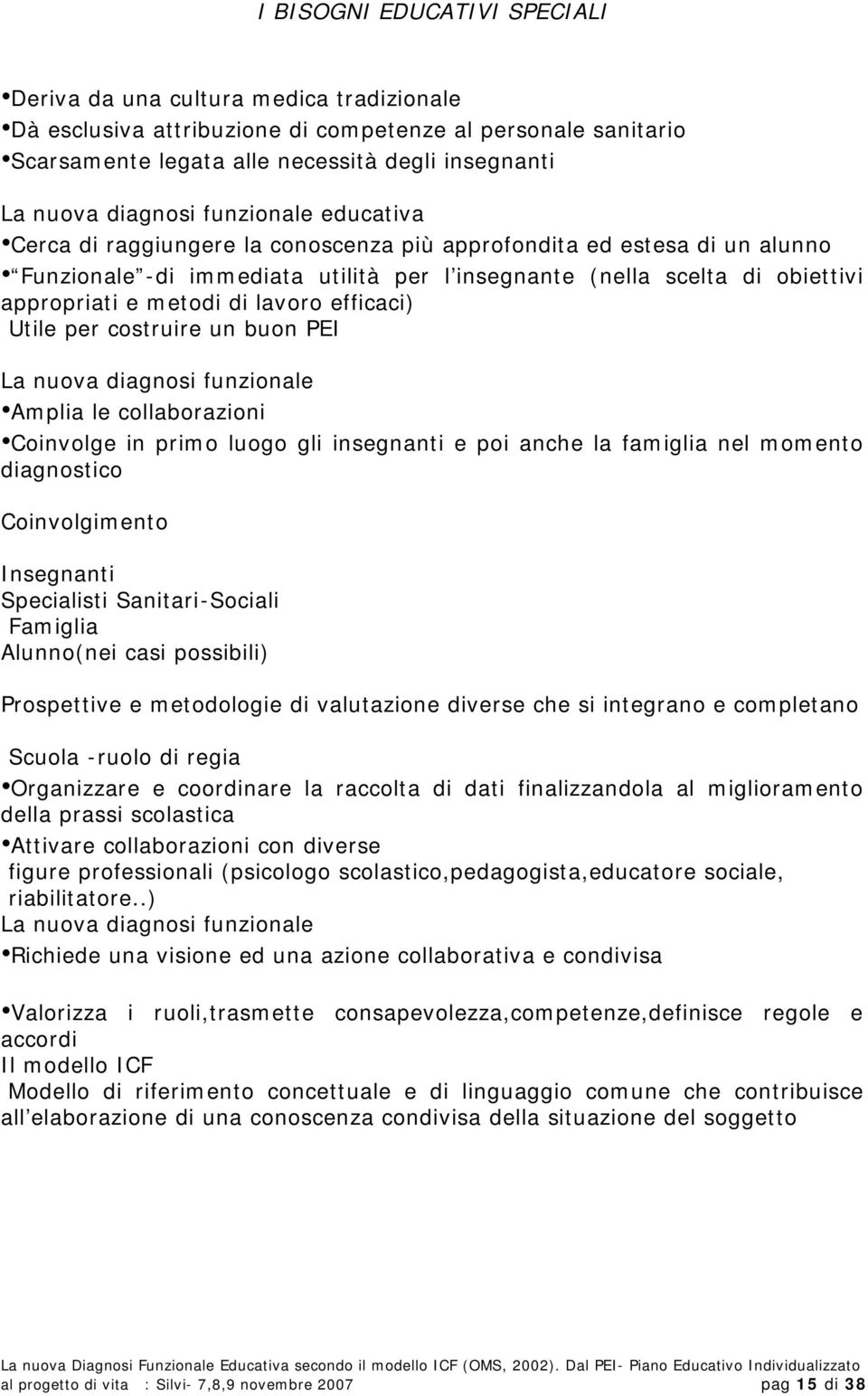 I BISOGNI EDUCATIVI SPECIALI

•Deriva da una cultura medica tradizionale
•Dà esclusiva attribuzione di competenze al personale sanitario
•Scarsamente legata alle necessità degli insegnanti

La nuova diagnosi funzionale educativa
•Cerca di raggiungere la conoscenza più approfondita ed estesa di un alunno
• Funzionale -di immediata utilità per l insegnante (nella scelta di obiettivi appropriati e metodi di lavoro efficaci)
Utile per costruire un buon PEI

La nuova diagnosi funzionale
•Amplia le collaborazioni
•Coinvolge in primo luogo gli insegnanti e poi anche la famiglia nel momento diagnostico

Coinvolgimento

Insegnanti
Specialisti Sanitari-Sociali
Famiglia
Alunno(nei casi possibili)

Prospettive e metodologie di valutazione diverse che si integrano e completano

Scuola -ruolo di regia
•Organizzare e coordinare la raccolta di dati finalizzandola al miglioramento della prassi scolastica
•Attivare collaborazioni con diverse figure professionali (psicologo scolastico,pedagogista,educatore sociale, riabilitatore..)
La nuova diagnosi funzionale
•Richiede una visione ed una azione collaborativa e condivisa

•Valorizza i ruoli,trasmette consapevolezza,competenze,definisce regole e accordi
Il modello ICF
Modello di riferimento concettuale e di linguaggio comune che contribuisce all elaborazione di una conoscenza condivisa della situazione del soggetto

La nuova Diagnosi Funzionale Educativa secondo il modello ICF (OMS, 2002). Dal PEI- Piano Educativo Individualizzato al progetto di vita : Silvi- 7,8,9 novembre 2007 pag 15 di 38